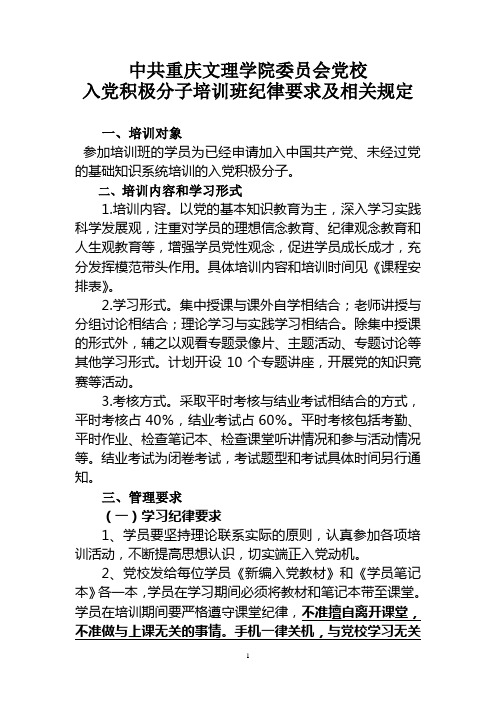 中共重庆文理学院委员会党校
入党积极分子培训班纪律要求及相关规定

一、培训对象

参加培训班的学员为已经申请加入中国共产党、未经过党的基础知识系统培训的入党积极分子。

二、培训内容和学习形式

1.培训内容。以党的基本知识教育为主，深入学习实践科学发展观，注重对学员的理想信念教育、纪律观念教育和人生观教育等，增强学员党性观念，促进学员成长成才，充分发挥模范带头作用。具体培训内容和培训时间见《课程安排表》。

2.学习形式。集中授课与课外自学相结合；老师讲授与分组讨论相结合；理论学习与实践学习相结合。除集中授课的形式外，辅之以观看专题录像片、主题活动、专题讨论等其他学习形式。计划开设 10 个专题讲座，开展党的知识竞赛等活动。

3.考核方式。采取平时考核与结业考试相结合的方式，平时考核占 40%，结业考试占 60%。平时考核包括考勤、平时作业、检查笔记本、检查课堂听讲情况和参与活动情况等。结业考试为闭卷考试，考试题型和考试具体时间另行通知。

三、管理要求

（一）学习纪律要求

1、学员要坚持理论联系实际的原则，认真参加各项培训活动，不断提高思想认识，切实端正入党动机。

2、党校发给每位学员《新编入党教材》和《学员笔记本》各一本，学员在学习期间必须将教材和笔记本带至课堂。学员在培训期间要严格遵守课堂纪律，不准擅自离开课堂，不准做与上课无关的事情。手机一律关机，与党校学习无关

1